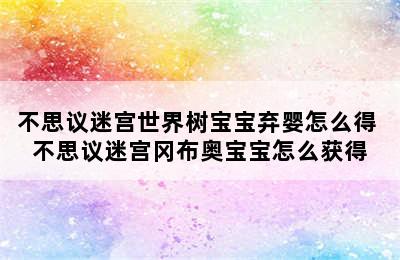 不思议迷宫世界树宝宝弃婴怎么得
不思议迷宫冈布奥宝宝怎么获得